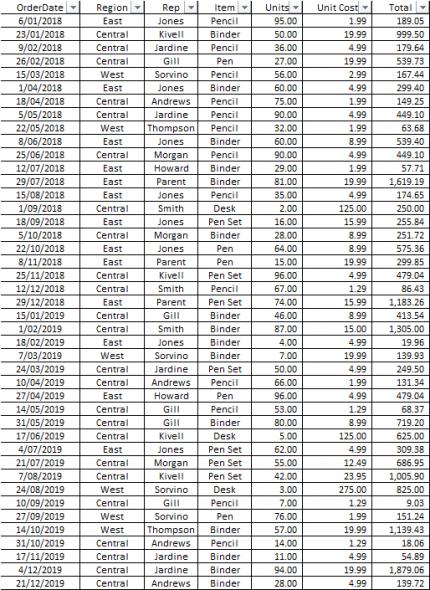 | OrderDate | Region | Rep | Item | Units | Unit Cost | Total |
|---|---|---|---|---|---|---|
| 6/01/2018 | East | Jones | Pencil | 95.00 | 1.99 | 189.05 |
| 23/01/2018 | Central | Kivell | Binder | 50.00 | 19.99 | 999.50 |
| 9/02/2018 | Central | Jardine | Pencil | 36.00 | 4.99 | 179.64 |
| 26/02/2018 | Central | Gill | Pen | 27.00 | 19.99 | 539.73 |
| 15/03/2018 | West | Sorvino | Pencil | 56.00 | 2.99 | 167.44 |
| 1/04/2018 | East | Jones | Binder | 60.00 | 4.99 | 299.40 |
| 18/04/2018 | Central | Andrews | Pencil | 75.00 | 1.99 | 149.25 |
| 5/05/2018 | Central | Jardine | Pencil | 90.00 | 4.99 | 449.10 |
| 22/05/2018 | West | Thompson | Pencil | 32.00 | 1.99 | 63.68 |
| 8/06/2018 | East | Jones | Binder | 60.00 | 8.99 | 539.40 |
| 25/06/2018 | Central | Morgan | Pencil | 90.00 | 4.99 | 449.10 |
| 12/07/2018 | East | Howard | Binder | 29.00 | 1.99 | 57.71 |
| 29/07/2018 | East | Parent | Binder | 81.00 | 19.99 | 1,619.19 |
| 15/08/2018 | East | Jones | Pencil | 35.00 | 4.99 | 174.65 |
| 1/09/2018 | Central | Smith | Desk | 2.00 | 125.00 | 250.00 |
| 18/09/2018 | East | Jones | Pen Set | 16.00 | 15.99 | 255.84 |
| 5/10/2018 | Central | Morgan | Binder | 28.00 | 8.99 | 251.72 |
| 22/10/2018 | East | Jones | Pen | 64.00 | 8.99 | 575.36 |
| 8/11/2018 | East | Parent | Pen | 15.00 | 19.99 | 299.85 |
| 25/11/2018 | Central | Kivell | Pen Set | 96.00 | 4.99 | 479.04 |
| 12/12/2018 | Central | Smith | Pencil | 67.00 | 1.29 | 86.43 |
| 29/12/2018 | East | Parent | Pen Set | 74.00 | 15.99 | 1,183.26 |
| 15/01/2019 | Central | Gill | Binder | 46.00 | 8.99 | 413.54 |
| 1/02/2019 | Central | Smith | Binder | 87.00 | 15.00 | 1,305.00 |
| 18/02/2019 | East | Jones | Binder | 4.00 | 4.99 | 19.96 |
| 7/03/2019 | West | Sorvino | Binder | 7.00 | 19.99 | 139.93 |
| 24/03/2019 | Central | Jardine | Pen Set | 50.00 | 4.99 | 249.50 |
| 10/04/2019 | Central | Andrews | Pencil | 66.00 | 1.99 | 131.34 |
| 27/04/2019 | East | Howard | Pen | 96.00 | 4.99 | 479.04 |
| 14/05/2019 | Central | Gill | Pencil | 53.00 | 1.29 | 68.37 |
| 31/05/2019 | Central | Gill | Binder | 80.00 | 8.99 | 719.20 |
| 17/06/2019 | Central | Kivell | Desk | 5.00 | 125.00 | 625.00 |
| 4/07/2019 | East | Jones | Pen Set | 62.00 | 4.99 | 309.38 |
| 21/07/2019 | Central | Morgan | Pen Set | 55.00 | 12.49 | 686.95 |
| 7/08/2019 | Central | Kivell | Pen Set | 42.00 | 23.95 | 1,005.90 |
| 24/08/2019 | West | Sorvino | Desk | 3.00 | 275.00 | 825.00 |
| 10/09/2019 | Central | Gill | Pencil | 7.00 | 1.29 | 9.03 |
| 27/09/2019 | West | Sorvino | Pen | 76.00 | 1.99 | 151.24 |
| 14/10/2019 | West | Thompson | Binder | 57.00 | 19.99 | 1,139.43 |
| 31/10/2019 | Central | Andrews | Pencil | 14.00 | 1.29 | 18.06 |
| 17/11/2019 | Central | Jardine | Binder | 11.00 | 4.99 | 54.89 |
| 4/12/2019 | Central | Jardine | Binder | 94.00 | 19.99 | 1,879.06 |
| 21/12/2019 | Central | Andrews | Binder | 28.00 | 4.99 | 139.72 |